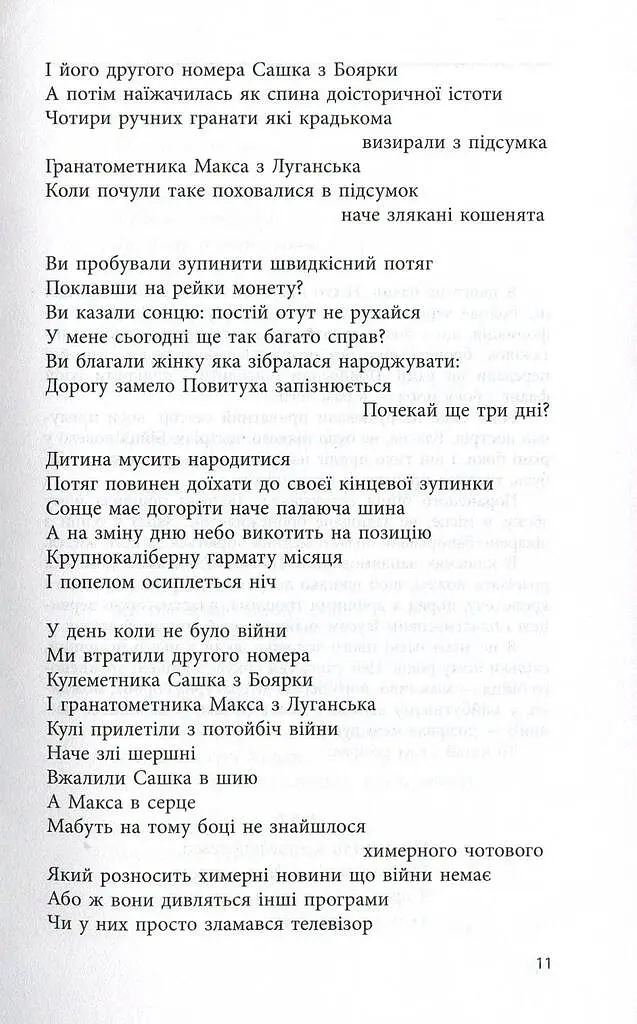 І його другого номера Сашка з Боярки
А потім наїжачилась як спина доісторичної істоти
Чотири ручних гранати які крадькома
визирали з підсумка
Гранатометника Макса з Луганська
Коли почули таке поховалися в підсумок
наче злякані кошенята

Ви пробували зупинити швидкісний потяг
Поклавши на рейки монету?
Ви казали сонцю: постій отут не рухайся
У мене сьогодні ще так багато справ?
Ви благали жінку яка зібралася народжувати:
Дорогу замело Повитуха запізнюється
Почекай ще три дні?
Дитина мусить народитися
Потяг повинен доїхати до своєї кінцевої зупинки
Сонце має догоріти наче палаюча шина
А на зміну дню небо викотить на позицію
Крупнокаліберну гармату місяця
І попелом осиплеться ніч

У день коли не було війни
Ми втратили другого номера
Кулеметника Сашка з Боярки
І гранатометника Макса з Луганська
Кулі прилетіли з потойбіч війни
Наче злі шершні
Вжалили Сашка в шию
А Макса в серце
Мабуть на тому боці не знайшлося
химерного чотового
Який розносить химерні новини що війни немає
Або ж вони дивляться інші програми
Чи у них просто зламався телевізор

11